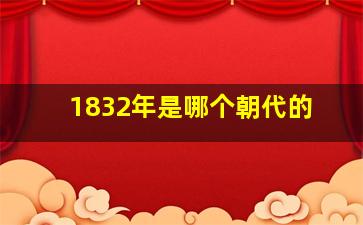 1832年是哪个朝代的